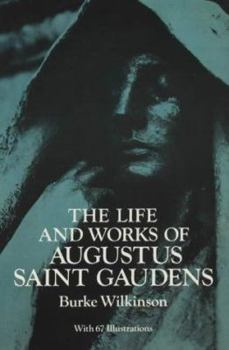 THE LIFE AND WORKS OF AUGUSTUS SAINT GAUDENS

Burke Wilkinson

With 67 Illustrations